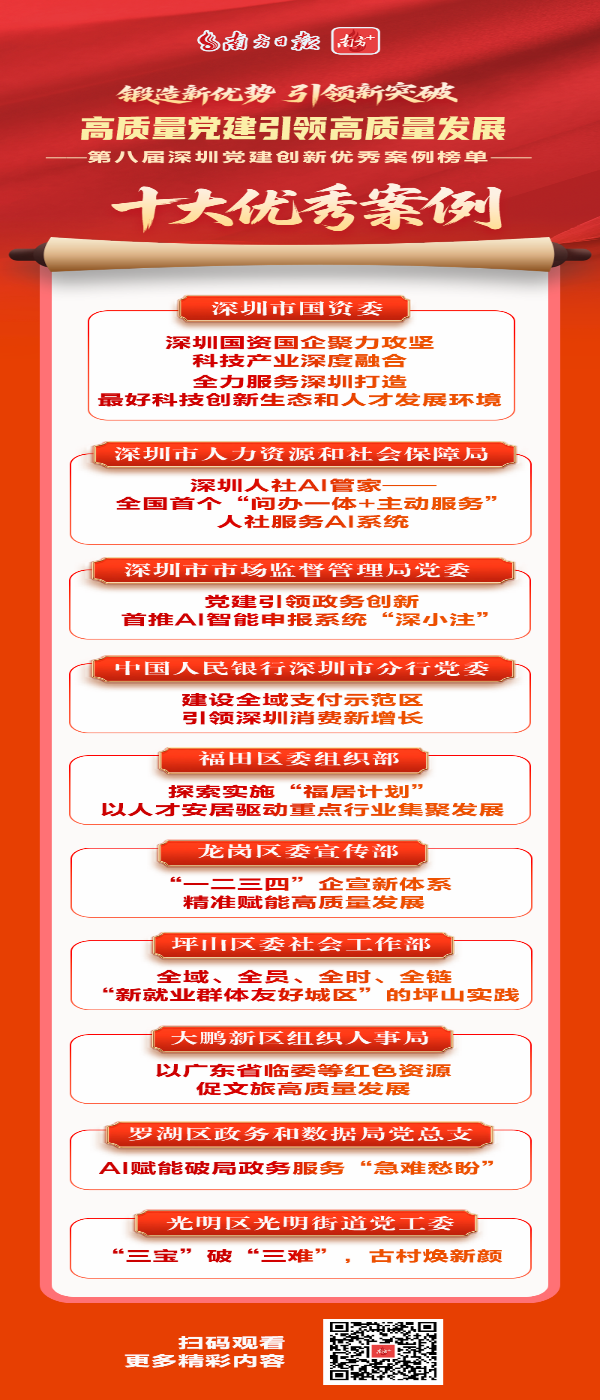 南方日报 南方+

锻造新优势 引领新突破
高质量党建引领高质量发展
——第八届深圳党建创新优秀案例榜单——
十大优秀案例

深圳市国资委
深圳国资国企聚力攻坚
科技产业深度融合
全力服务深圳打造
最好科技创新生态和人才发展环境

深圳市人力资源和社会保障局
深圳人社AI管家——
全国首个“问办一体+主动服务”
人社服务AI系统

深圳市市场监督管理局党委
党建引领政务创新
首推AI智能申报系统“深小注”

中国人民银行深圳市分行党委
建设全域支付示范区
引领深圳消费新增长

福田区委组织部
探索实施“福居计划”
以人才安居驱动重点行业集聚发展

龙岗区委宣传部
“一二三四”企宣新体系
精准赋能高质量发展

坪山区委社会工作部
全域、全员、全时、全链
“新就业群体友好城区”的坪山实践

大鹏新区组织人事局
以广东省临委等红色资源
促文旅高质量发展

罗湖区政务和数据局党总支
AI赋能破局政务服务“急难愁盼”

光明区光明街道党工委
“三宝”破“三难”，古村焕新颜

扫码观看
更多精彩内容